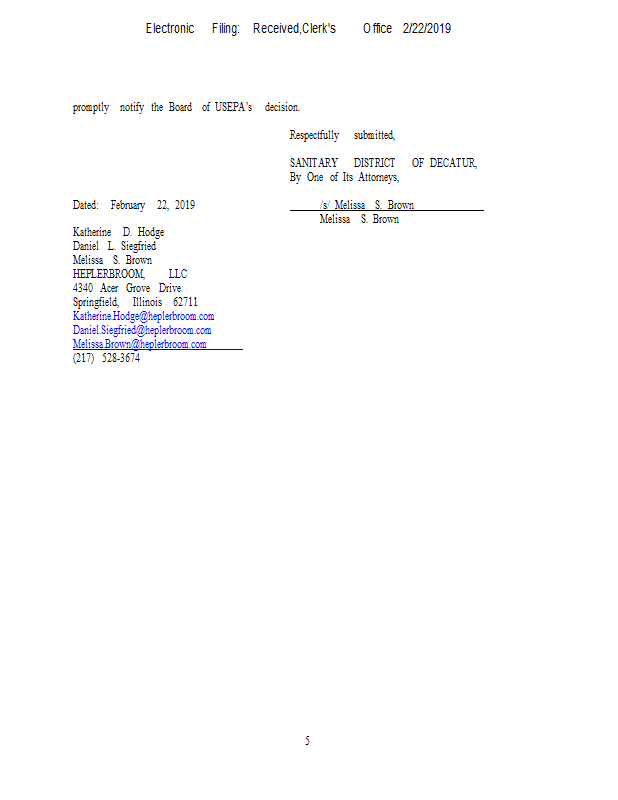 Electronic Filing: Received,Clerk's Office 2/22/2019

promptly notify the Board of USEPA's decision.

Respectfully submitted,

SANITARY DISTRICT OF DECATUR,
By One of Its Attorneys,

Dated: February 22, 2019

/s/ Melissa S. Brown
Melissa S. Brown

Katherine D. Hodge
Daniel L. Siegfried
Melissa S. Brown
HEPLERBROOM, LLC
4340 Acer Grove Drive
Springfield, Illinois 62711
Katherine.Hodge@heplerbroom.com
Daniel.Siegfried@heplerbroom.com
Melissa.Brown@heplerbroom.com
(217) 528-3674

5